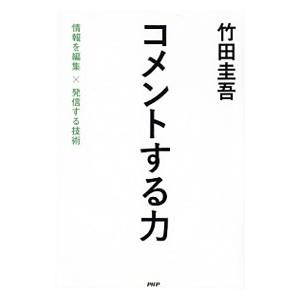 竹田圭吾

コメントする力

情報を編集 × 発信する技術

PHP